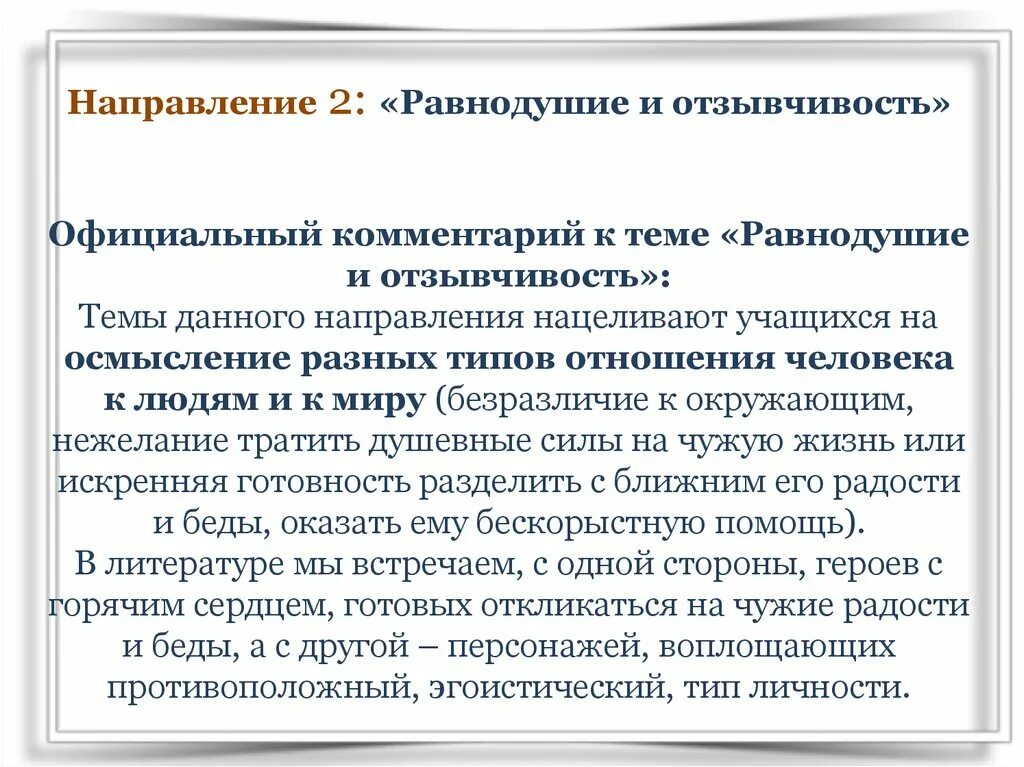 Направление 2: «Равнодушие и отзывчивость»

Официальный комментарий к теме «Равнодушие и отзывчивость»:
Темы данного направления нацеливают учащихся на осмысление разных типов отношения человека к людям и к миру (безразличие к окружающим, нежелание тратить душевные силы на чужую жизнь или искренняя готовность разделить с ближним его радости и беды, оказать ему бескорыстную помощь).
В литературе мы встречаем, с одной стороны, героев с горячим сердцем, готовых откликаться на чужие радости и беды, а с другой – персонажей, воплощающих противоположный, эгоистический, тип личности.